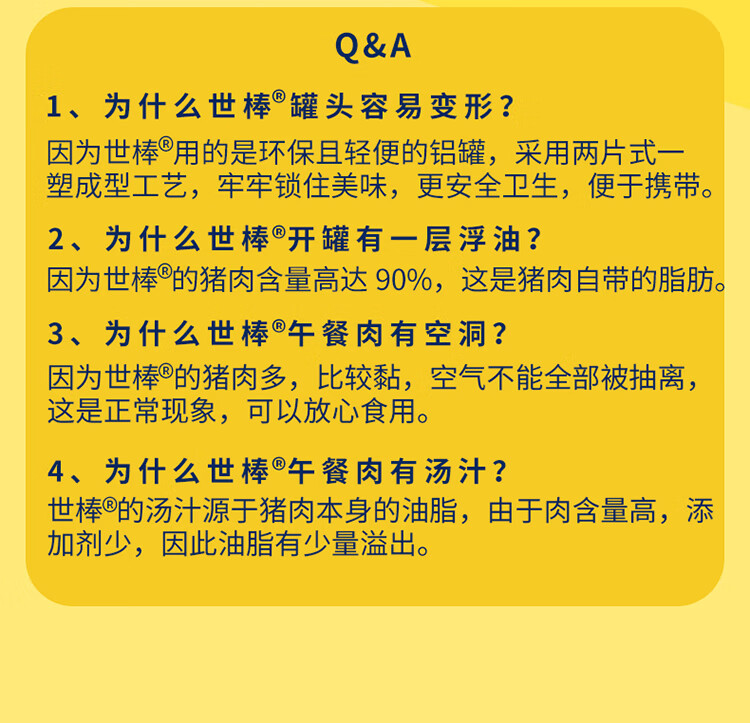 Q&A

1、为什么世棒®罐头容易变形？

因为世棒®用的是环保且轻便的铝罐，采用两片式一塑成型工艺，牢牢锁住美味，更安全卫生，便于携带。

2、为什么世棒®开罐有一层浮油？

因为世棒®的猪肉含量高达90%，这是猪肉自带的脂肪。

3、为什么世棒®午餐肉有空洞？

因为世棒®的猪肉多，比较黏，空气不能全部被抽离，这是正常现象，可以放心食用。

4、为什么世棒®午餐肉有汤汁？

世棒®的汤汁源于猪肉本身的油脂，由于肉含量高，添加剂少，因此油脂有少量溢出。